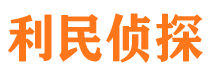 利民侦探